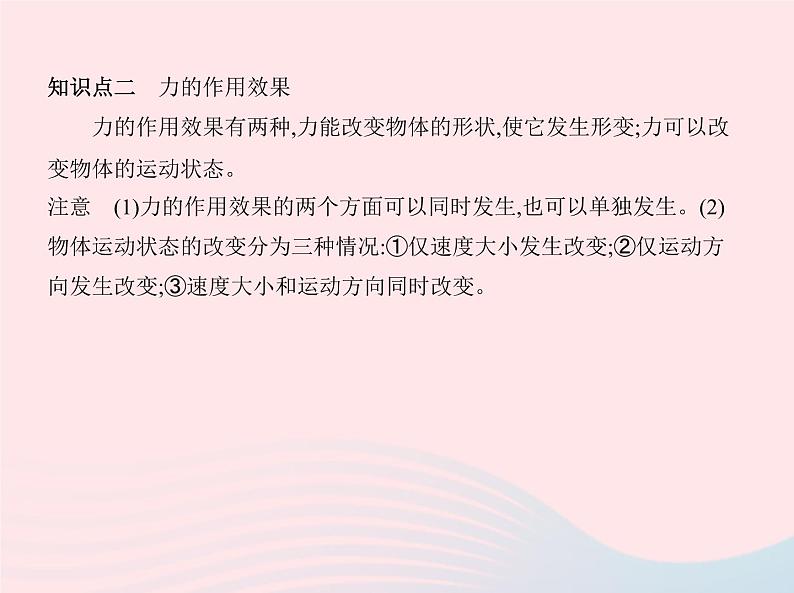 知识点二　力的作用效果

力的作用效果有两种,力能改变物体的形状,使它发生形变;力可以改变物体的运动状态。

注意　(1)力的作用效果的两个方面可以同时发生,也可以单独发生。(2)物体运动状态的改变分为三种情况:①仅速度大小发生改变;②仅运动方向发生改变;③速度大小和运动方向同时改变。